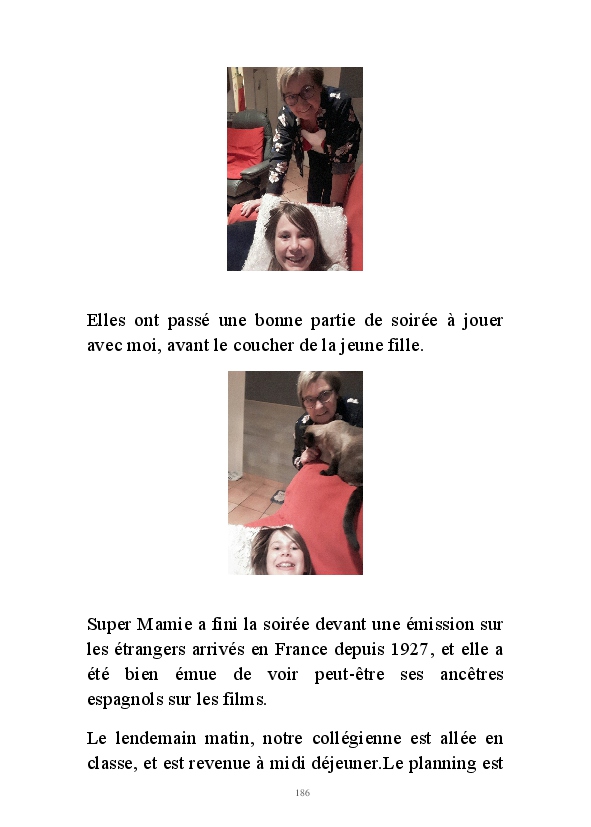 Elles ont passé une bonne partie de soirée à jouer avec moi, avant le coucher de la jeune fille.

Super Mamie a fini la soirée devant une émission sur les étrangers arrivés en France depuis 1927, et elle a été bien émue de voir peut-être ses ancêtres espagnols sur les films.

Le lendemain matin, notre collégienne est allée en classe, et est revenue à midi déjeuner.Le planning est

186